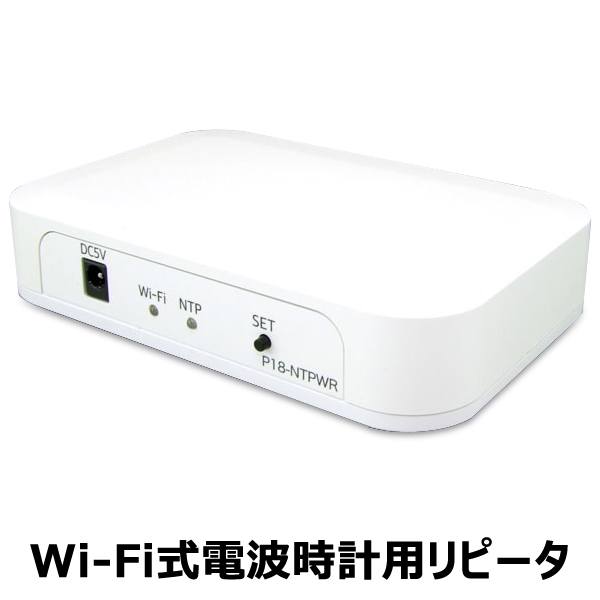 DC5V

Wi-Fi

NTP

SET

P18-NTPWR

Wi-Fi式電波時計用リピータ